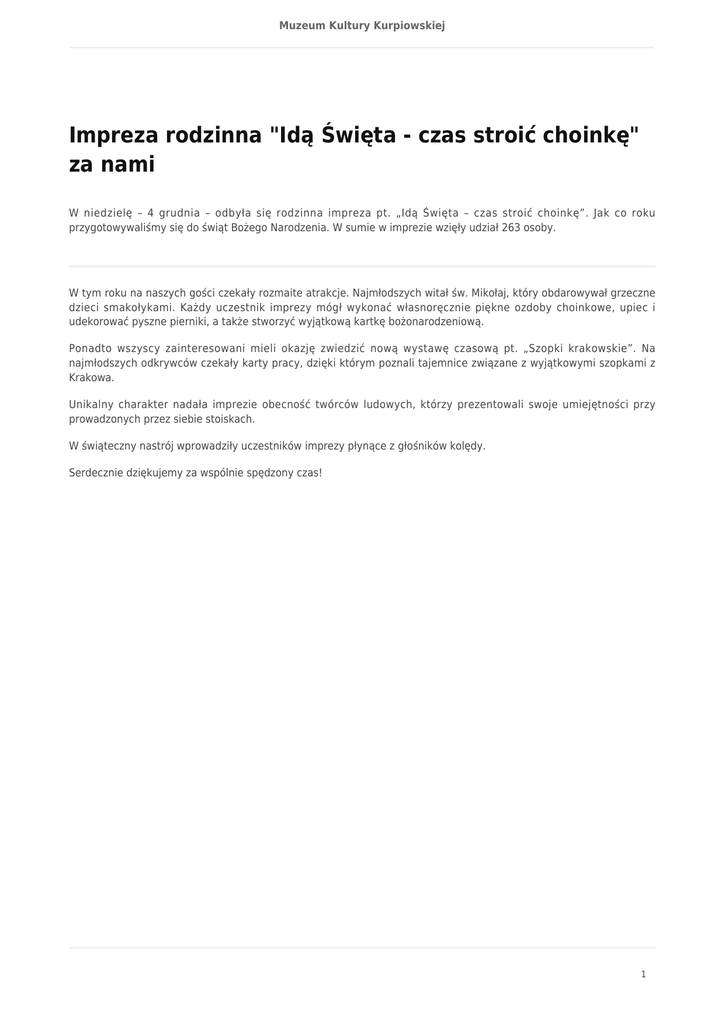 Muzeum Kultury Kurpiowskiej

Impreza rodzinna "Idą Święta - czas stroić choinkę" za nami

W niedzielę – 4 grudnia – odbyła się rodzinna impreza pt. „Idą Święta – czas stroić choinkę”. Jak co roku przygotowywaliśmy się do świąt Bożego Narodzenia. W sumie w imprezie wzięły udział 263 osoby.

W tym roku na naszych gości czekały rozmaite atrakcje. Najmłodszych witał św. Mikołaj, który obdarowywał grzeczne dzieci smakołykami. Każdy uczestnik imprezy mógł wykonać własnoręcznie piękne ozdoby choinkowe, upiec i udekorować pyszne pierniki, a także stworzyć wyjątkową kartkę bożonarodzeniową.

Ponadto wszyscy zainteresowani mieli okazję zwiedzić nową wystawę czasową pt. „Szopki krakowskie”. Na najmłodszych odkrywców czekały karty pracy, dzięki którym poznali tajemnice związane z wyjątkowymi szopkami z Krakowa.

Unikalny charakter nadała imprezie obecność twórców ludowych, którzy prezentowali swoje umiejętności przy prowadzonych przez siebie stoiskach.

W świąteczny nastrój wprowadziły uczestników imprezy płynące z głośników kolędy.

Serdecznie dziękujemy za wspólnie spędzony czas!

1